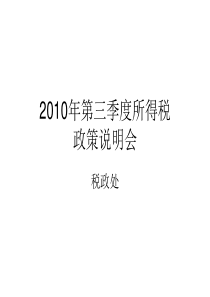 2010年第三季度所得税政策说明会

税政处